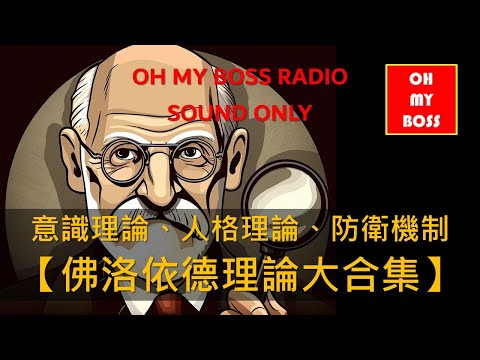 OH MY BOSS RADIO
SOUND ONLY

OH
MY
BOSS

意識理論、人格理論、防衛機制
【佛洛依德理論大合集】